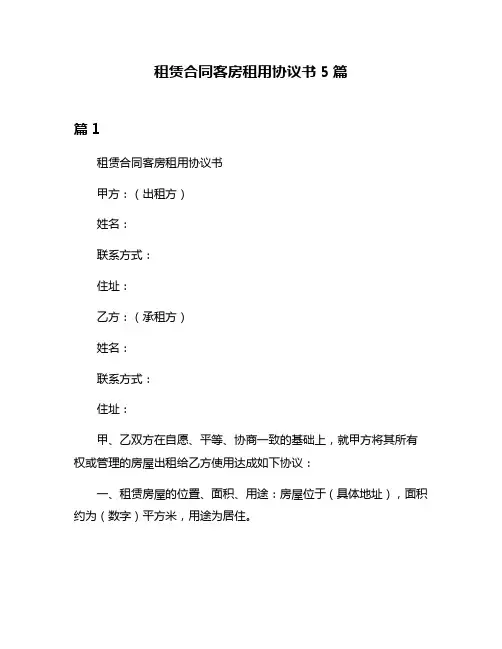 租赁合同客房租用协议书 5 篇

篇 1

租赁合同客房租用协议书

甲方：（出租方）

姓名：

联系方式：

住址：

乙方：（承租方）

姓名：

联系方式：

住址：

甲、乙双方在自愿、平等、协商一致的基础上，就甲方将其所有权或管理的房屋出租给乙方使用达成如下协议：

一、租赁房屋的位置、面积、用途：房屋位于（具体地址），面积约为（数字）平方米，用途为居住。